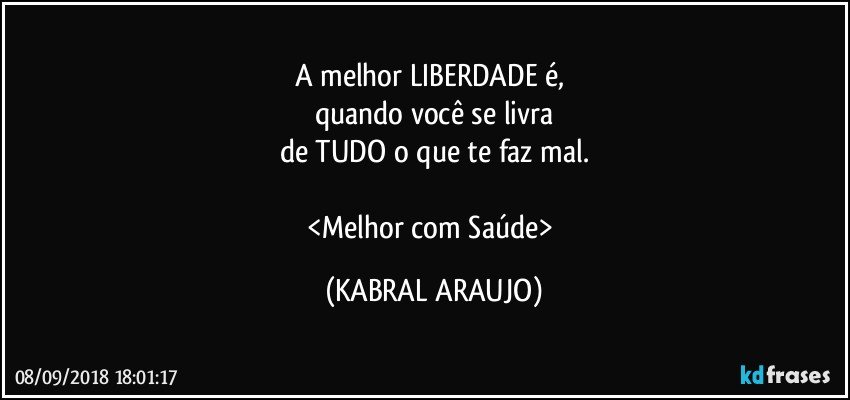 A melhor LIBERDADE é,
quando você se livra
de TUDO o que te faz mal.

<Melhor com Saúde>

(KABRAL ARAUJO)

08/09/2018 18:01:17

kdfrases